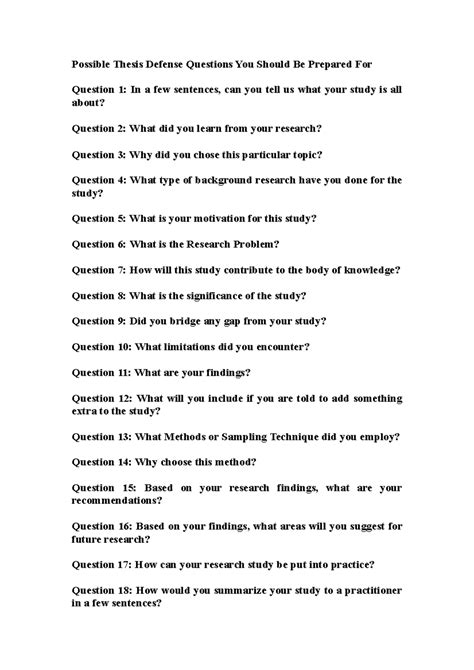 Possible Thesis Defense Questions You Should Be Prepared For

Question 1: In a few sentences, can you tell us what your study is all about?

Question 2: What did you learn from your research?

Question 3: Why did you chose this particular topic?

Question 4: What type of background research have you done for the study?

Question 5: What is your motivation for this study?

Question 6: What is the Research Problem?

Question 7: How will this study contribute to the body of knowledge?

Question 8: What is the significance of the study?

Question 9: Did you bridge any gap from your study?

Question 10: What limitations did you encounter?

Question 11: What are your findings?

Question 12: What will you include if you are told to add something extra to the study?

Question 13: What Methods or Sampling Technique did you employ?

Question 14: Why choose this method?

Question 15: Based on your research findings, what are your recommendations?

Question 16: Based on your findings, what areas will you suggest for future research?

Question 17: How can your research study be put into practice?

Question 18: How would you summarize your study to a practitioner in a few sentences?